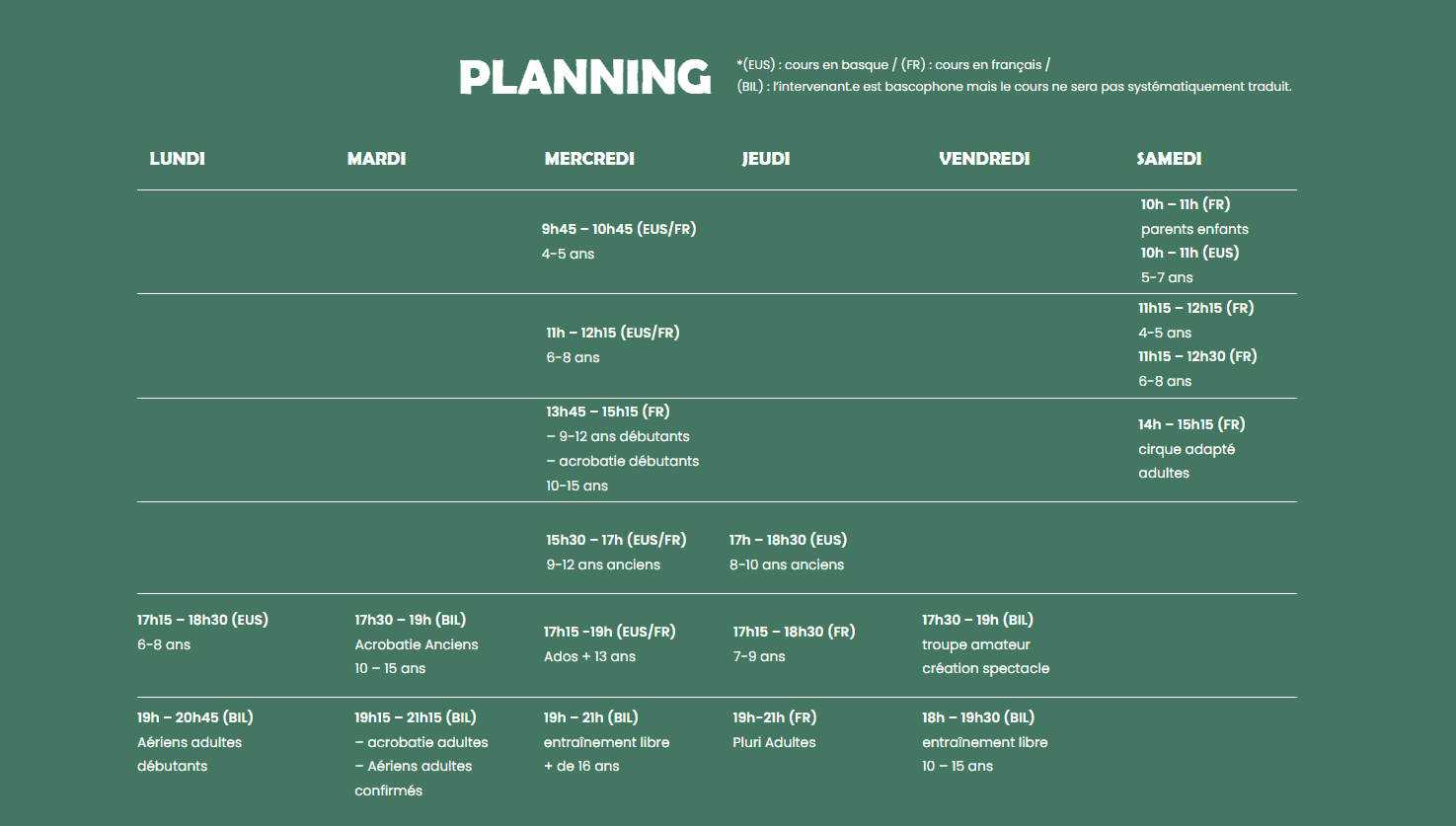 PLANNING

*(EUS) : cours en basque / (FR) : cours en français / (BIL) : l'intervenant.e est bascophone mais le cours ne sera pas systématiquement traduit.

| LUNDI | MARDI | MERCREDI | JEUDI | VENDREDI | SAMEDI |
|---|---|---|---|---|---|
| | | 9h45 – 10h45 (EUS/FR) 4-5 ans | | | 10h – 11h (FR) parents enfants 10h – 11h (EUS) 5-7 ans |
| | | 11h – 12h15 (EUS/FR) 6-8 ans | | | 11h15 – 12h15 (FR) 4-5 ans 11h15 – 12h30 (FR) 6-8 ans |
| | | 13h45 – 15h15 (FR) – 9-12 ans débutants – acrobatie débutants 10-15 ans | | | 14h – 15h15 (FR) cirque adapté adultes |
| | | 15h30 – 17h (EUS/FR) 9-12 ans anciens | 17h – 18h30 (EUS) 8-10 ans anciens | | |
| 17h15 – 18h30 (EUS) 6-8 ans | 17h30 – 19h (BIL) Acrobatie Anciens 10 – 15 ans | 17h15 -19h (EUS/FR) Ados + 13 ans | 17h15 – 18h30 (FR) 7-9 ans | 17h30 – 19h (BIL) troupe amateur création spectacle | |
| 19h – 20h45 (BIL) Aériens adultes débutants | 19h15 – 21h15 (BIL) – acrobatie adultes – Aériens adultes confirmés | 19h – 21h (BIL) entraînement libre + de 16 ans | 19h-21h (FR) Pluri Adultes | 18h – 19h30 (BIL) entraînement libre 10 – 15 ans | |